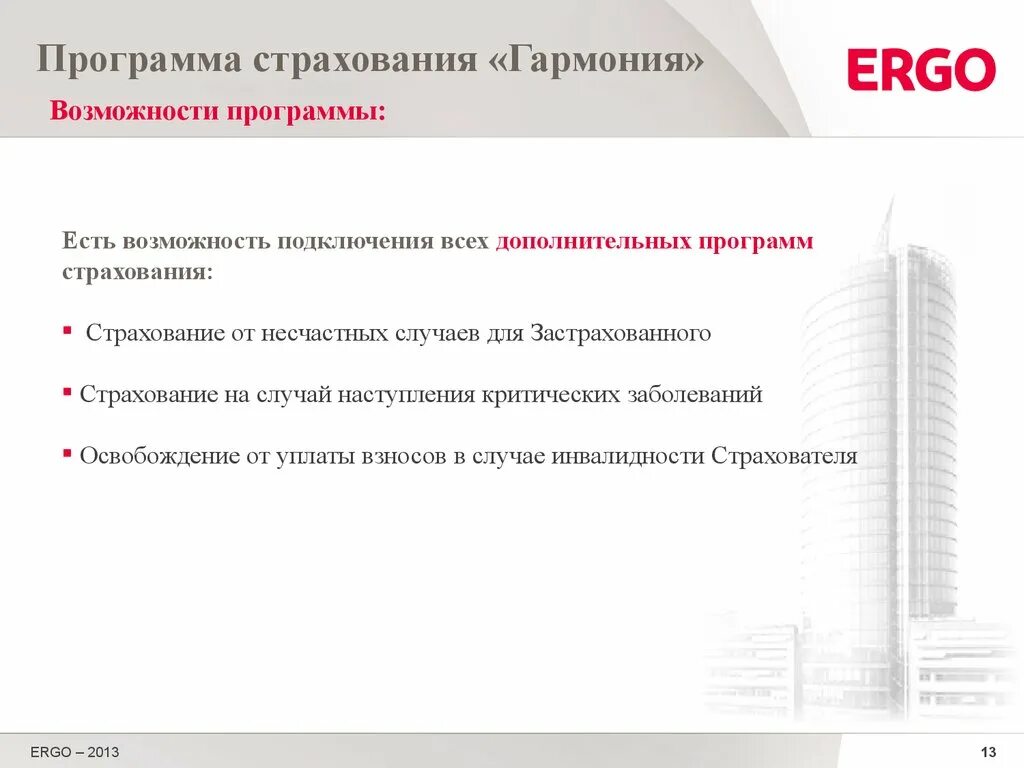 Программа страхования «Гармония»

ERGO

Возможности программы:

Есть возможность подключения всех дополнительных программ страхования:

▪ Страхование от несчастных случаев для Застрахованного

▪ Страхование на случай наступления критических заболеваний

▪ Освобождение от уплаты взносов в случае инвалидности Страхователя

ERGO – 2013

13